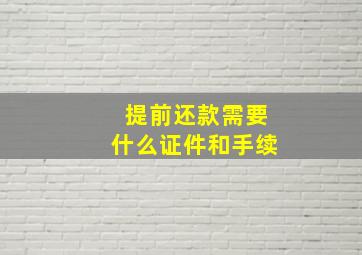 提前还款需要
什么证件和手续